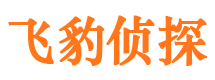 飞豹侦探